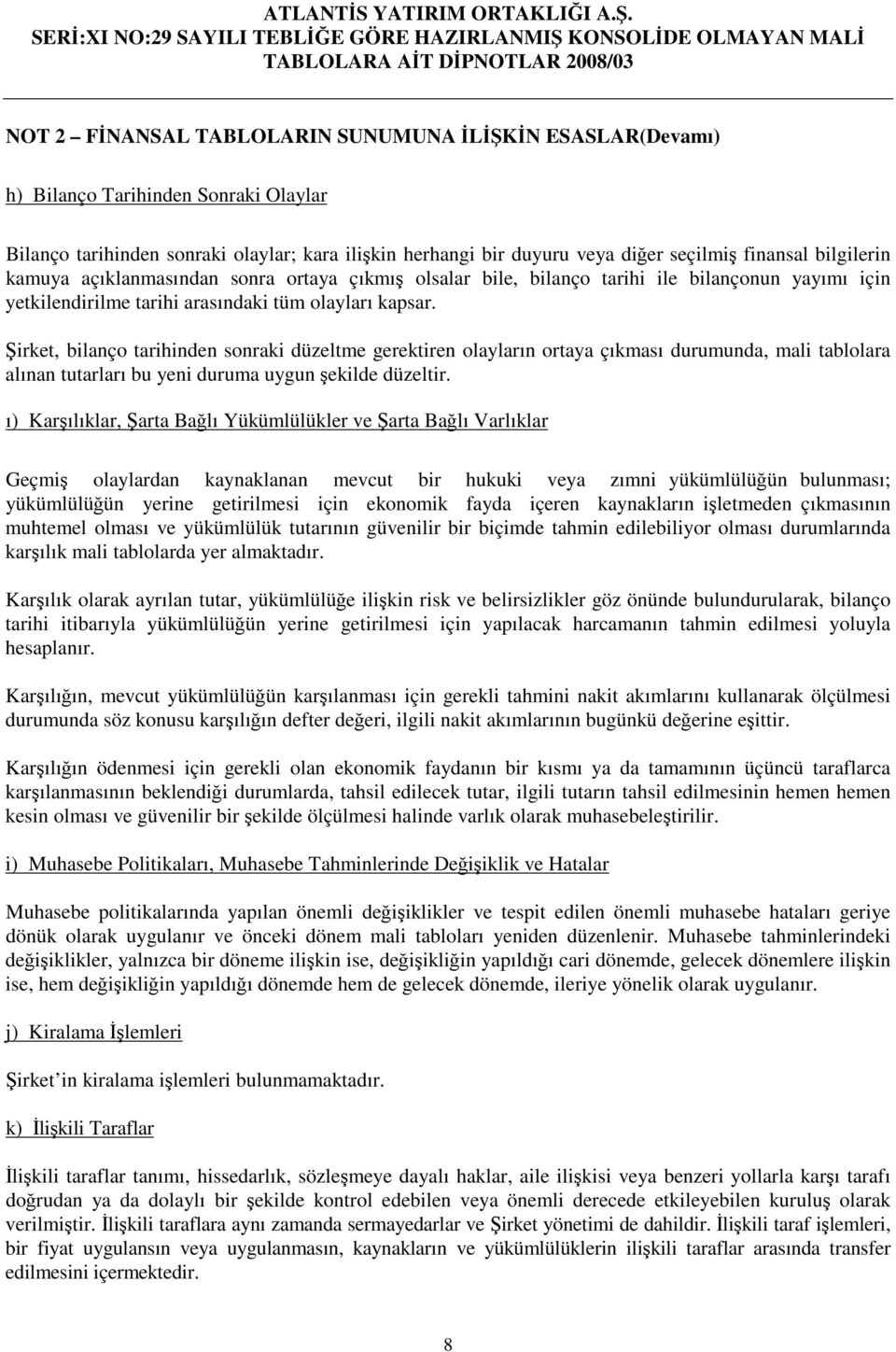 ATLANTİS YATIRIM ORTAKLIĞI A.Ş.
SERİ:XI NO:29 SAYILI TEBLİĞE GÖRE HAZIRLANMIŞ KONSOLİDE OLMAYAN MALİ TABLOLARA AİT DİPNOTLAR 2008/03

NOT 2 – FİNANSAL TABLOLARIN SUNUMUNA İLİŞKİN ESASLAR(Devamı)

h) Bilanço Tarihinden Sonraki Olaylar

Bilanço tarihinden sonraki olaylar; kara ilişkin herhangi bir duyuru veya diğer seçilmiş finansal bilgilerin kamuya açıklanmasından sonra ortaya çıkmış olsalar bile, bilanço tarihi ile bilançonun yayımı için yetkilendirilme tarihi arasındaki tüm olayları kapsar.

Şirket, bilanço tarihinden sonraki düzeltme gerektiren olayların ortaya çıkması durumunda, mali tablolara alınan tutarları bu yeni duruma uygun şekilde düzeltir.

ı) Karşılıklar, Şarta Bağlı Yükümlülükler ve Şarta Bağlı Varlıklar

Geçmiş olaylardan kaynaklanan mevcut bir hukuki veya zımni yükümlülüğün bulunması; yükümlülüğün yerine getirilmesi için ekonomik fayda içeren kaynakların işletmeden çıkmasının muhtemel olması ve yükümlülük tutarının güvenilir bir biçimde tahmin edilebiliyor olması durumlarında karşılık mali tablolarda yer almaktadır.

Karşılık olarak ayrılan tutar, yükümlülüğe ilişkin risk ve belirsizlikler göz önünde bulundurularak, bilanço tarihi itibarıyla yükümlülüğün yerine getirilmesi için yapılacak harcamanın tahmin edilmesi yoluyla hesaplanır.

Karşılığın, mevcut yükümlülüğün karşılanması için gerekli tahmini nakit akımlarını kullanarak ölçülmesi durumunda söz konusu karşılığın defter değeri, ilgili nakit akımlarının bugünkü değerine eşittir.

Karşılığın ödenmesi için gerekli olan ekonomik faydanın bir kısmı ya da tamamının üçüncü taraflarca karşılanmasının beklendiği durumlarda, tahsil edilecek tutar, ilgili tutarın tahsil edilmesinin hemen hemen kesin olması ve güvenilir bir şekilde ölçülmesi halinde varlık olarak muhasebeleştirilir.

i) Muhasebe Politikaları, Muhasebe Tahminlerinde Değişiklik ve Hatalar

Muhasebe politikalarında yapılan önemli değişiklikler ve tespit edilen önemli muhasebe hataları geriye dönük olarak uygulanır ve önceki dönem mali tabloları yeniden düzenlenir. Muhasebe tahminlerindeki değişiklikler, yalnızca bir döneme ilişkin ise, değişikliğin yapıldığı cari dönemde, gelecek dönemlere ilişkin ise, hem değişikliğin yapıldığı dönemde hem de gelecek dönemde, ileriye yönelik olarak uygulanır.

j) Kiralama İşlemleri

Şirket’in kiralama işlemleri bulunmamaktadır.

k) İlişkili Taraflar

İlişkili taraflar tanımı, hissedarlık, sözleşmeye dayalı haklar, aile ilişkisi veya benzeri yollarla karşı tarafı doğrudan ya da dolaylı bir şekilde kontrol edebilen veya önemli derecede etkileyebilen kuruluş olarak verilmiştir. İlişkili taraflara aynı zamanda sermayedarlar ve Şirket yönetimi de dahildir. İlişkili taraf işlemleri, bir fiyat uygulansın veya uygulanmasın, kaynakların ve yükümlülüklerin ilişkili taraflar arasında transfer edilmesini içermektedir.

8